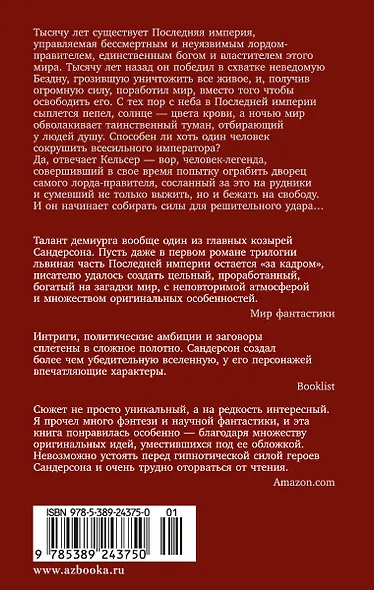 Тысячу лет существует Последняя империя, управляемая бессмертным и неуязвимым лордом-правителем, единственным богом и властителем этого мира. Тысячу лет назад он победил в схватке неведомую Бездну, грозившую уничтожить все живое, и, получив огромную силу, поработил мир, вместо того чтобы освободить его. С тех пор с неба в Последней империи сыплется пепел, солнце — цвета крови, а ночью мир обволакивает таинственный туман, отбирающий у людей душу. Способен ли хоть один человек сокрушить всесильного императора?
Да, отвечает Кельсер — вор, человек-легенда, совершивший в свое время попытку ограбить дворец самого лорда-правителя, сосланный за это на рудники и сумевший не только выжить, но и бежать на свободу. И он начинает собирать силы для решительного удара…

Талант демиурга вообще один из главных козырей Сандерсона. Пусть даже в первом романе трилогии львиная часть Последней империи остается «за кадром», писателю удалось создать цельный, проработанный, богатый на загадки мир, с неповторимой атмосферой и множеством оригинальных особенностей.

Мир фантастики

Интриги, политические амбиции и заговоры сплетены в сложное полотно. Сандерсон создал более чем убедительную вселенную, у его персонажей впечатляющие характеры.

Booklist

Сюжет не просто уникальный, а на редкость интересный. Я прочел много фэнтези и научной фантастики, и эта книга понравилась особенно — благодаря множеству оригинальных идей, уместившихся под ее обложкой. Невозможно устоять перед гипнотической силой героев Сандерсона и очень трудно оторваться от чтения.

Amazon.com

ISBN 978-5-389-24375-0 01

9 785389 243750

www.azbooka.ru